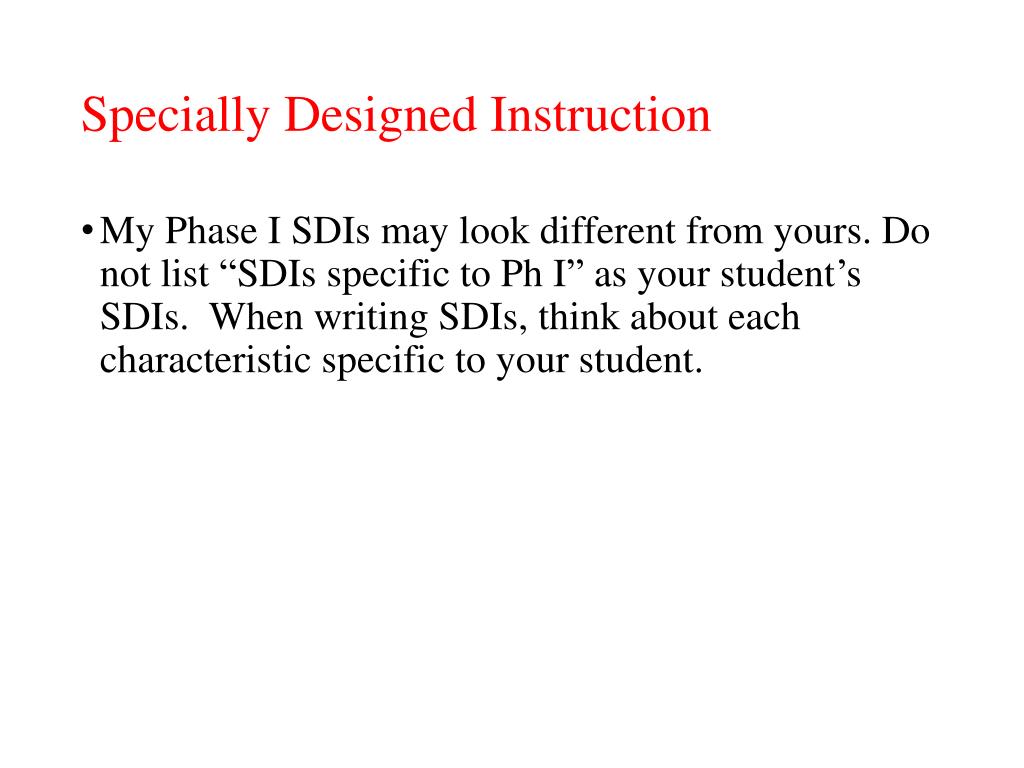 Specially Designed Instruction

• My Phase I SDIs may look different from yours. Do not list “SDIs specific to Ph I” as your student’s SDIs. When writing SDIs, think about each characteristic specific to your student.